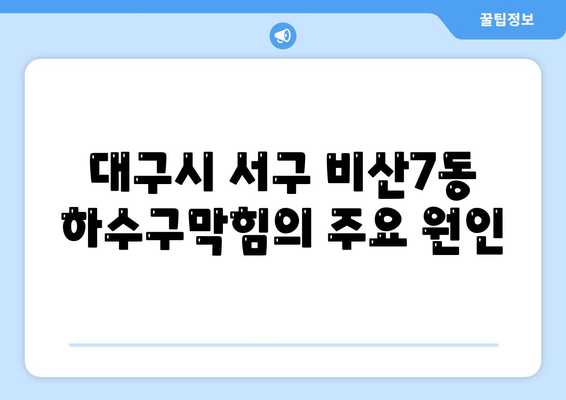 꿀팁정보

대구시 서구 비산7동 하수구막힘의 주요 원인